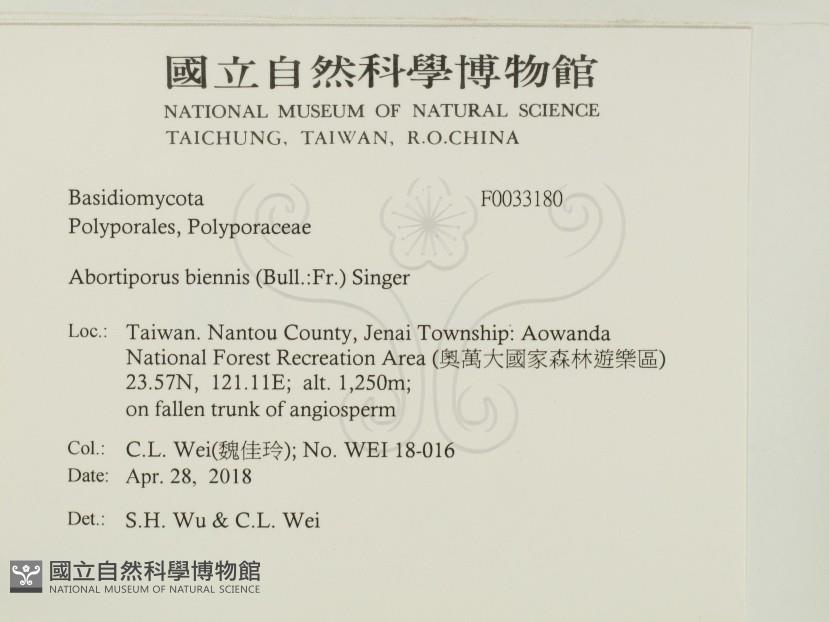 國立自然科學博物館
NATIONAL MUSEUM OF NATURAL SCIENCE
TAICHUNG, TAIWAN, R.O.CHINA

Basidiomycota
F0033180
Polyporales, Polyporaceae

Abortiporus biennis (Bull.:Fr.) Singer

Loc.: Taiwan. Nantou County, Jenai Township: Aowanda National Forest Recreation Area (奧萬大國家森林遊樂區) 23.57N, 121.11E; alt. 1,250m; on fallen trunk of angiosperm

Col.: C.L. Wei(魏佳玲); No. WEI 18-016
Date: Apr. 28, 2018

Det.: S.H. Wu & C.L. Wei

國立自然科學博物館
NATIONAL MUSEUM OF NATURAL SCIENCE